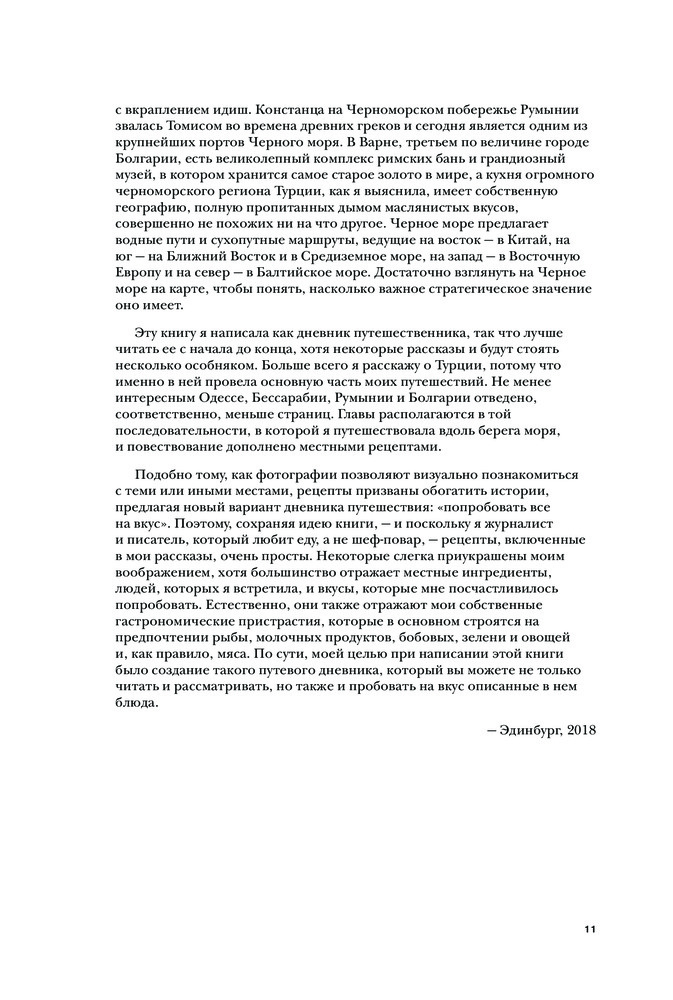 с вкраплением идиш. Констанца на Черноморском побережье Румынии звалась Томисом во времена древних греков и сегодня является одним из крупнейших портов Черного моря. В Варне, третьем по величине городе Болгарии, есть великолепный комплекс римских бань и грандиозный музей, в котором хранится самое старое золото в мире, а кухня огромного черноморского региона Турции, как я выяснила, имеет собственную географию, полную пропитанных дымом маслянистых вкусов, совершенно не похожих ни на что другое. Черное море предлагает водные пути и сухопутные маршруты, ведущие на восток — в Китай, на юг — на Ближний Восток и в Средиземное море, на запад — в Восточную Европу и на север — в Балтийское море. Достаточно взглянуть на Черное море на карте, чтобы понять, насколько важное стратегическое значение оно имеет.

Эту книгу я написала как дневник путешественника, так что лучше читать ее с начала до конца, хотя некоторые рассказы и будут стоять несколько особняком. Больше всего я расскажу о Турции, потому что именно в ней провела основную часть моих путешествий. Не менее интересным Одессе, Бессарабии, Румынии и Болгарии отведено, соответственно, меньше страниц. Главы располагаются в той последовательности, в которой я путешествовала вдоль берега моря, и повествование дополнено местными рецептами.

Подобно тому, как фотографии позволяют визуально познакомиться с теми или иными местами, рецепты призваны обогатить истории, предлагая новый вариант дневника путешествия: «попробовать все на вкус». Поэтому, сохраняя идею книги, — и поскольку я журналист и писатель, который любит еду, а не шеф-повар, — рецепты, включенные в мои рассказы, очень просты. Некоторые слегка приукрашены моим воображением, хотя большинство отражает местные ингредиенты, людей, которых я встретила, и вкусы, которые мне посчастливилось попробовать. Естественно, они также отражают мои собственные гастрономические пристрастия, которые в основном строятся на предпочтении рыбы, молочных продуктов, бобовых, зелени и овощей и, как правило, мяса. По сути, моей целью при написании этой книги было создание такого путевого дневника, который вы можете не только читать и рассматривать, но также и пробовать на вкус описанные в нем блюда.

— Эдинбург, 2018

11